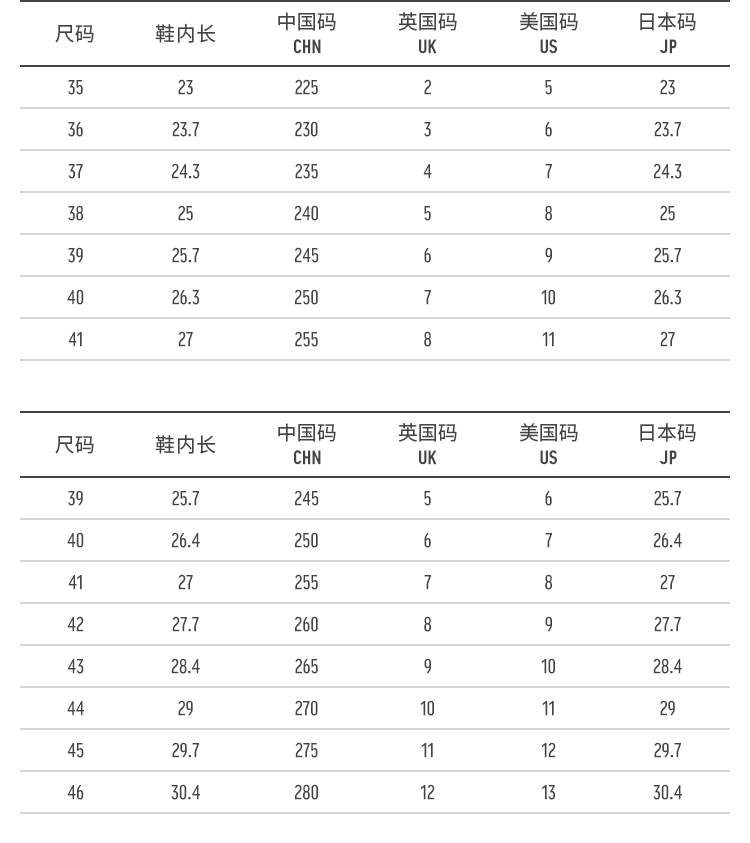 | 尺码 | 鞋内长 | 中国码 CHN | 英国码 UK | 美国码 US | 日本码 JP |
|---|---|---|---|---|---|
| 35 | 23 | 225 | 2 | 5 | 23 |
| 36 | 23.7 | 230 | 3 | 6 | 23.7 |
| 37 | 24.3 | 235 | 4 | 7 | 24.3 |
| 38 | 25 | 240 | 5 | 8 | 25 |
| 39 | 25.7 | 245 | 6 | 9 | 25.7 |
| 40 | 26.3 | 250 | 7 | 10 | 26.3 |
| 41 | 27 | 255 | 8 | 11 | 27 |

| 尺码 | 鞋内长 | 中国码 CHN | 英国码 UK | 美国码 US | 日本码 JP |
|---|---|---|---|---|---|
| 39 | 25.7 | 245 | 5 | 6 | 25.7 |
| 40 | 26.4 | 250 | 6 | 7 | 26.4 |
| 41 | 27 | 255 | 7 | 8 | 27 |
| 42 | 27.7 | 260 | 8 | 9 | 27.7 |
| 43 | 28.4 | 265 | 9 | 10 | 28.4 |
| 44 | 29 | 270 | 10 | 11 | 29 |
| 45 | 29.7 | 275 | 11 | 12 | 29.7 |
| 46 | 30.4 | 280 | 12 | 13 | 30.4 |